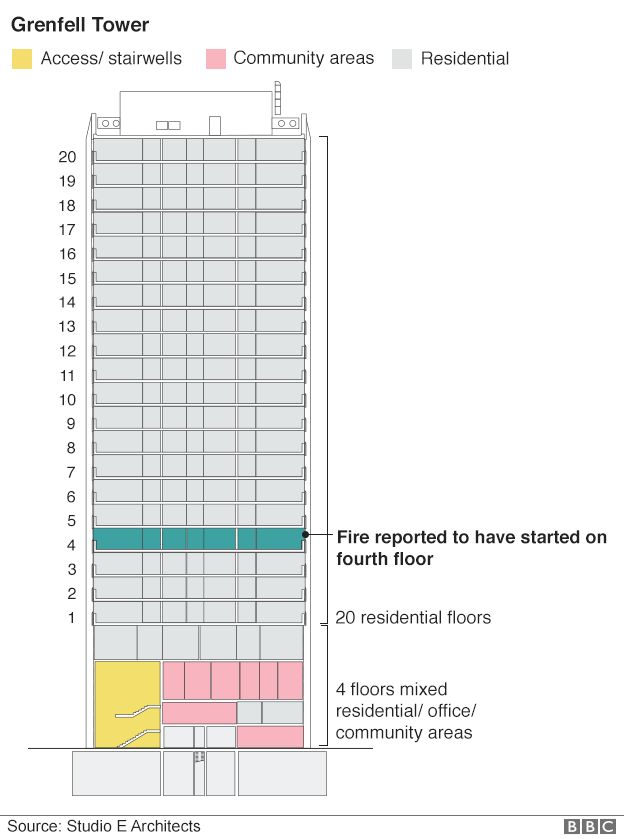 Grenfell Tower

Access/ stairwells

Community areas

Residential

20
19
18
17
16
15
14
13
12
11
10
9
8
7
6
5
4
3
2
1

Fire reported to have started on fourth floor

20 residential floors

4 floors mixed residential/ office/ community areas

Source: Studio E Architects

BBC